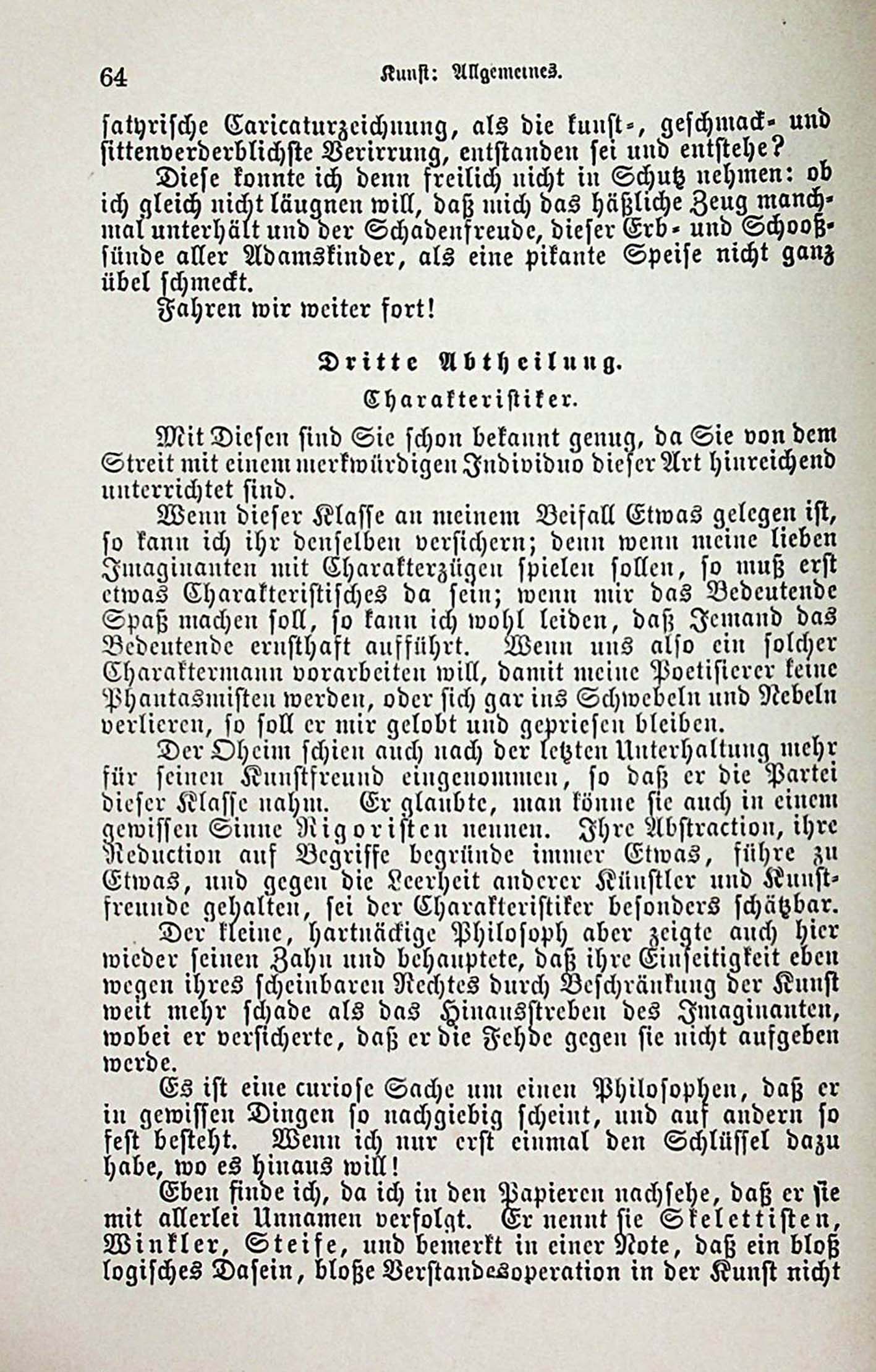 64 Kunst: Allgemeines.

satyrische Caricaturzeichnung, als die kunst-, geschmack- und sittenverderblichste Verirrung, entstanden sei und entstehe?

Diese konnte ich denn freilich nicht in Schutz nehmen: ob ich gleich nicht läugnen will, daß mich das häßliche Zeug manchmal unterhält und der Schadenfreude, dieser Erb- und Schooßsünde aller Adamskinder, als eine pikante Speise nicht ganz übel schmeckt.

Fahren wir weiter fort!

Dritte Abtheilung.

Charakteristiker.

Mit Diesen sind Sie schon bekannt genug, da Sie von dem Streit mit einem merkwürdigen Individuo dieser Art hinreichend unterrichtet sind.

Wenn dieser Klasse an meinem Beifall Etwas gelegen ist, so kann ich ihr denselben versichern; denn wenn meine lieben Imaginanten mit Charakterzügen spielen sollen, so muß erst etwas Charakteristisches da sein; wenn mir das Bedeutende Spaß machen soll, so kann ich wohl leiden, daß Jemand das Bedeutende ernsthaft aufführt. Wenn uns also ein solcher Charaktermann vorarbeiten will, damit meine Poetisierer keine Phantasmisten werden, oder sich gar ins Schwebeln und Nebeln verlieren, so soll er mir gelobt und gepriesen bleiben.

Der Oheim schien auch nach der letzten Unterhaltung mehr für seinen Kunstfreund eingenommen, so daß er die Partei dieser Klasse nahm. Er glaubte, man könne sie auch in einem gewissen Sinne Rigoristen nennen. Ihre Abstraction, ihre Reduction auf Begriffe begründe immer Etwas, führe zu Etwas, und gegen die Leerheit anderer Künstler und Kunstfreunde gehalten, sei der Charakteristiker besonders schätzbar.

Der kleine, hartnäckige Philosoph aber zeigte auch hier wieder seinen Zahn und behauptete, daß ihre Einseitigkeit eben wegen ihres scheinbaren Rechtes durch Beschränkung der Kunst weit mehr schade als das Hinausstreben des Imaginanten, wobei er versicherte, daß er die Fehde gegen sie nicht aufgeben werde.

Es ist eine curiose Sache um einen Philosophen, daß er in gewissen Dingen so nachgiebig scheint, und auf andern so fest besteht. Wenn ich nur erst einmal den Schlüssel dazu habe, wo es hinaus will!

Eben finde ich, da ich in den Papieren nachsehe, daß er sie mit allerlei Unnamen verfolgt. Er nennt sie Skelettisten, Winkler, Steife, und bemerkt in einer Note, daß ein bloß logisches Dasein, bloße Verstandesoperation in der Kunst nicht